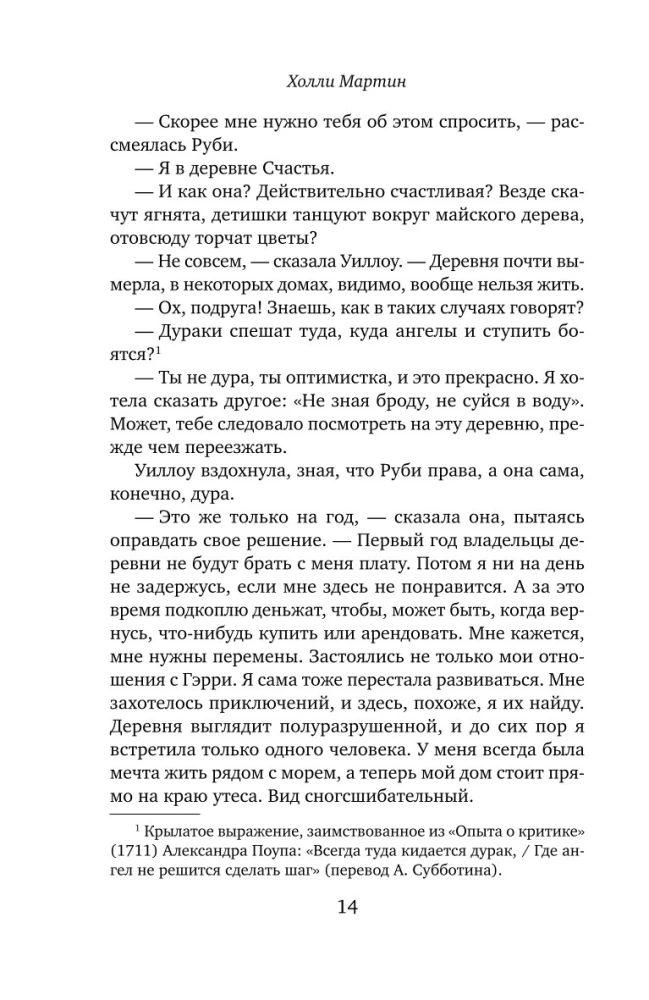 Холли Мартин

— Скорее мне нужно тебя об этом спросить, — рассмеялась Руби.

— Я в деревне Счастья.

— И как она? Действительно счастливая? Везде скачут ягнята, детишки танцуют вокруг майского дерева, отовсюду торчат цветы?

— Не совсем, — сказала Уиллоу. — Деревня почти вымерла, в некоторых домах, видимо, вообще нельзя жить.

— Ох, подруга! Знаешь, как в таких случаях говорят?

— Дураки спешат туда, куда ангелы и ступить боятся?$^1$

— Ты не дура, ты оптимистка, и это прекрасно. Я хотела сказать другое: «Не зная броду, не суйся в воду». Может, тебе следовало посмотреть на эту деревню, прежде чем переезжать.

Уиллоу вздохнула, зная, что Руби права, а она сама, конечно, дура.

— Это же только на год, — сказала она, пытаясь оправдать свое решение. — Первый год владельцы деревни не будут брать с меня плату. Потом я ни на день не задержусь, если мне здесь не понравится. А за это время подкоплю деньжат, чтобы, может быть, когда вернусь, что-нибудь купить или арендовать. Мне кажется, мне нужны перемены. Застоялись не только мои отношения с Гэрри. Я сама тоже перестала развиваться. Мне захотелось приключений, и здесь, похоже, я их найду. Деревня выглядит полуразрушенной, и до сих пор я встретила только одного человека. У меня всегда была мечта жить рядом с морем, а теперь мой дом стоит прямо на краю утеса. Вид сногсшибательный.

$^1$ Крылатое выражение, заимствованное из «Опыта о критике» (1711) Александра Поупа: «Всегда туда кидается дурак, / Где ангел не решится сделать шаг» (перевод А. Субботина).

14